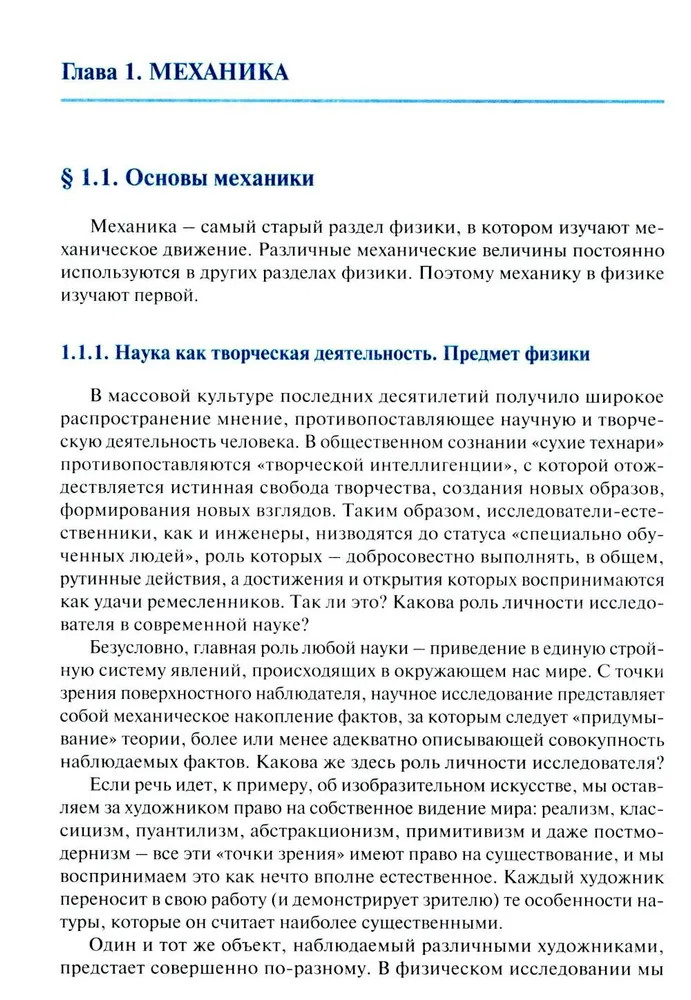 Глава 1. МЕХАНИКА

§ 1.1. Основы механики

Механика – самый старый раздел физики, в котором изучают механическое движение. Различные механические величины постоянно используются в других разделах физики. Поэтому механику в физике изучают первой.

1.1.1. Наука как творческая деятельность. Предмет физики

В массовой культуре последних десятилетий получило широкое распространение мнение, противопоставляющее научную и творческую деятельность человека. В общественном сознании «сухие технари» противопоставляются «творческой интеллигенции», с которой отождествляется истинная свобода творчества, создания новых образов, формирования новых взглядов. Таким образом, исследователи-естественники, как и инженеры, низводятся до статуса «специально обученных людей», роль которых – добросовестно выполнять, в общем, рутинные действия, а достижения и открытия которых воспринимаются как удачи ремесленников. Так ли это? Какова роль личности исследователя в современной науке?

Безусловно, главная роль любой науки – приведение в единую стройную систему явлений, происходящих в окружающем нас мире. С точки зрения поверхностного наблюдателя, научное исследование представляет собой механическое накопление фактов, за которым следует «придумывание» теории, более или менее адекватно описывающей совокупность наблюдаемых фактов. Какова же здесь роль личности исследователя?

Если речь идет, к примеру, об изобразительном искусстве, мы оставляем за художником право на собственное видение мира: реализм, классицизм, пуантилизм, абстракционизм, примитивизм и даже постмодернизм – все эти «точки зрения» имеют право на существование, и мы воспринимаем это как нечто вполне естественное. Каждый художник переносит в свою работу (и демонстрирует зрителю) те особенности натуры, которые он считает наиболее существенными.

Один и тот же объект, наблюдаемый различными художниками, предстает совершенно по-разному. В физическом исследовании мы